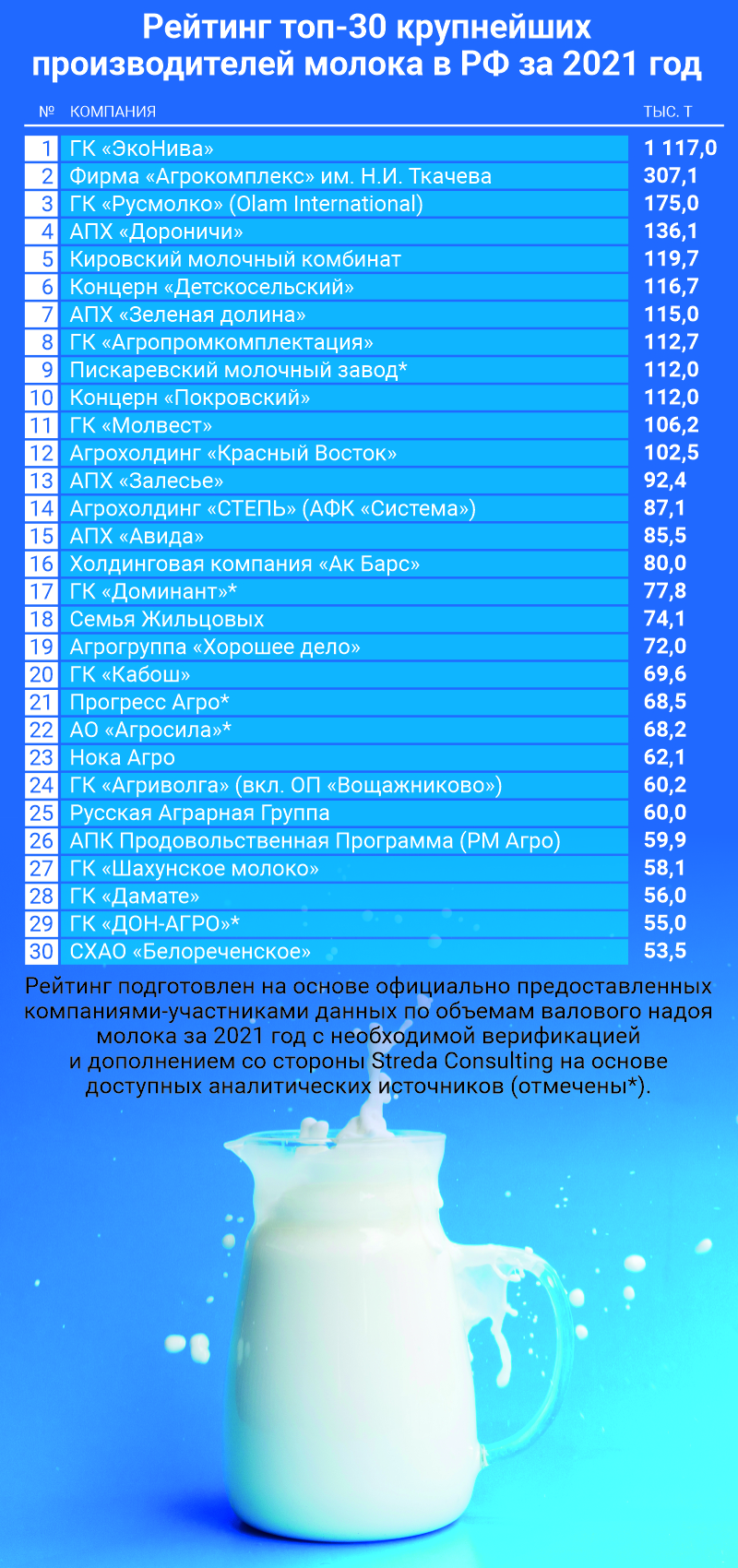 Рейтинг топ-30 крупнейших производителей молока в РФ за 2021 год

| № | КОМПАНИЯ | ТЫС. Т |
|---|---|---|
| 1 | ГК «ЭкоНива» | 1 117,0 |
| 2 | Фирма «Агрокомплекс» им. Н.И. Ткачева | 307,1 |
| 3 | ГК «Русмолко» (Olam International) | 175,0 |
| 4 | АПХ «Дороничи» | 136,1 |
| 5 | Кировский молочный комбинат | 119,7 |
| 6 | Концерн «Детскосельский» | 116,7 |
| 7 | АПХ «Зеленая долина» | 115,0 |
| 8 | ГК «Агропромкомплектация» | 112,7 |
| 9 | Пискаревский молочный завод* | 112,0 |
| 10 | Концерн «Покровский» | 112,0 |
| 11 | ГК «Молвест» | 106,2 |
| 12 | Агрохолдинг «Красный Восток» | 102,5 |
| 13 | АПХ «Залесье» | 92,4 |
| 14 | Агрохолдинг «СТЕПЬ» (АФК «Система») | 87,1 |
| 15 | АПХ «Авида» | 85,5 |
| 16 | Холдинговая компания «Ак Барс» | 80,0 |
| 17 | ГК «Доминант»* | 77,8 |
| 18 | Семья Жильцовых | 74,1 |
| 19 | Агрогруппа «Хорошее дело» | 72,0 |
| 20 | ГК «Кабош» | 69,6 |
| 21 | Прогресс Агро* | 68,5 |
| 22 | АО «Агросила»* | 68,2 |
| 23 | Нока Агро | 62,1 |
| 24 | ГК «Агриволга» (вкл. ОП «Вощажниково») | 60,2 |
| 25 | Русская Аграрная Группа | 60,0 |
| 26 | АПК Продовольственная Программа (РМ Агро) | 59,9 |
| 27 | ГК «Шахунское молоко» | 58,1 |
| 28 | ГК «Дамате» | 56,0 |
| 29 | ГК «ДОН-АГРО»* | 55,0 |
| 30 | СХАО «Белореченское» | 53,5 |

Рейтинг подготовлен на основе официально предоставленных компаниями-участниками данных по объемам валового надоя молока за 2021 год с необходимой верификацией и дополнением со стороны Streda Consulting на основе доступных аналитических источников (отмечены*).